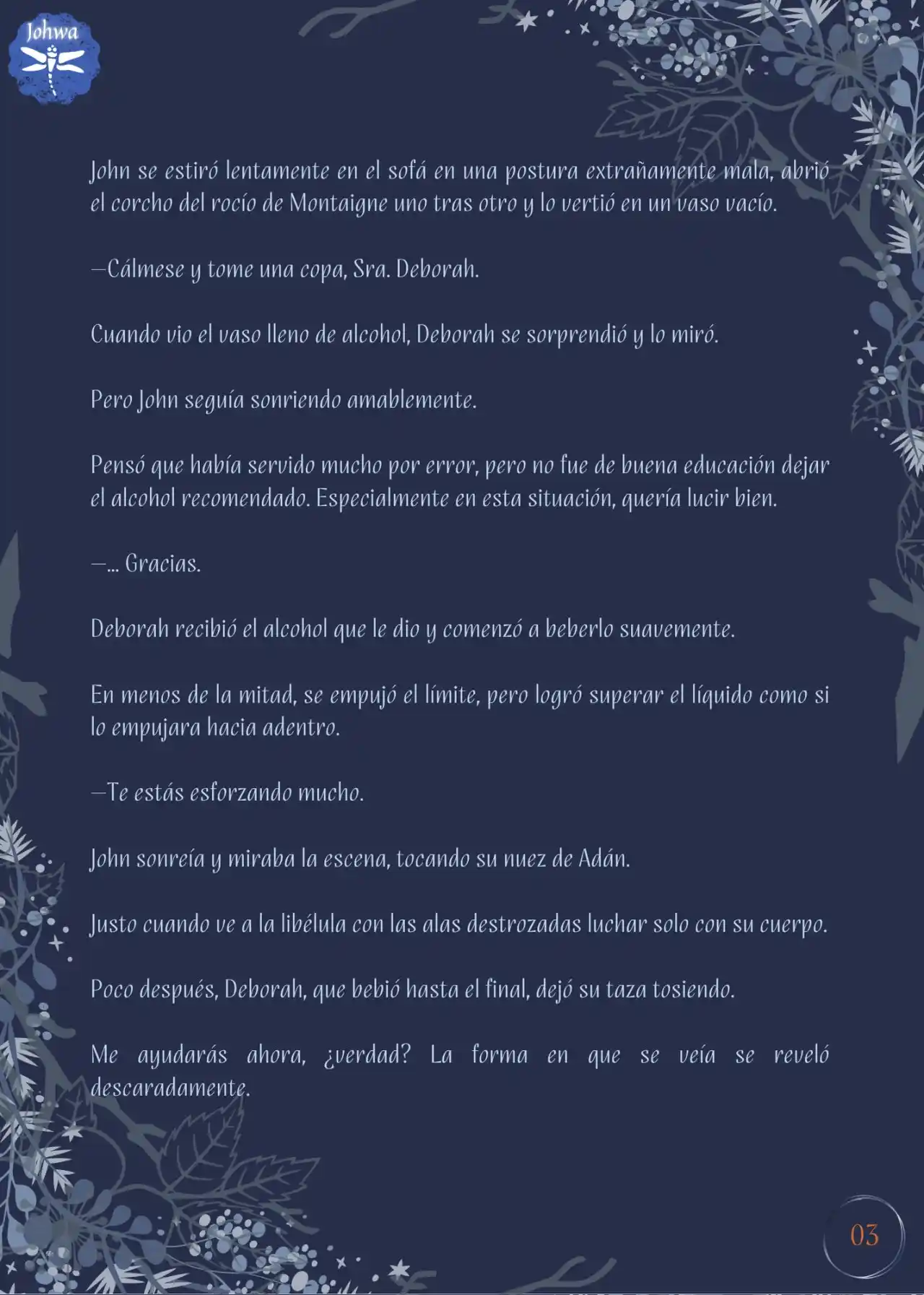 Johwa

John se estiró lentamente en el sofá en una postura extrañamente mala, abrió el corcho del rocío de Montaigne uno tras otro y lo vertió en un vaso vacío.

—Cálmese y tome una copa, Sra. Deborah.

Cuando vio el vaso lleno de alcohol, Deborah se sorprendió y lo miró.

Pero John seguía sonriendo amablemente.

Pensó que había servido mucho por error, pero no fue de buena educación dejar el alcohol recomendado. Especialmente en esta situación, quería lucir bien.

—... Gracias.

Deborah recibió el alcohol que le dio y comenzó a beberlo suavemente.

En menos de la mitad, se empujó el límite, pero logró superar el líquido como si lo empujara hacia adentro.

—Te estás esforzando mucho.

John sonreía y miraba la escena, tocando su nuez de Adán.

Justo cuando ve a la libélula con las alas destrozadas luchar solo con su cuerpo.

Poco después, Deborah, que bebió hasta el final, dejó su taza tosiendo.

Me ayudarás ahora, ¿verdad? La forma en que se veía se reveló descaradamente.

03